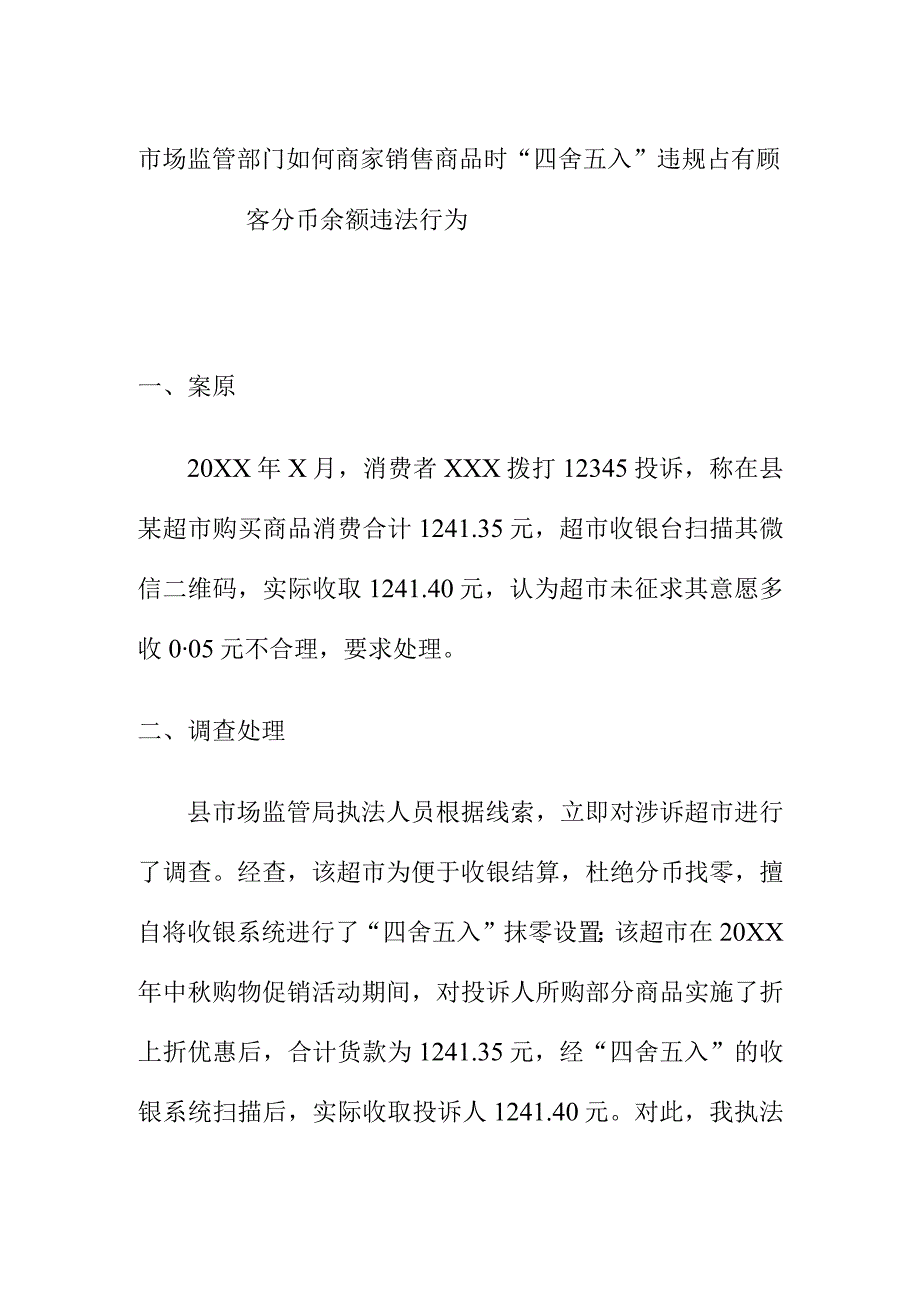 市场监管部门如何商家销售商品时“四舍五入”违规占有顾客分币余额违法行为

一、案原

20XX 年 X 月，消费者 XXX 拨打 12345 投诉，称在县某超市购买商品消费合计 1241.35 元，超市收银台扫描其微信二维码，实际收取 1241.40 元，认为超市未征求其意愿多收 0·05 元不合理，要求处理。

二、调查处理

县市场监管局执法人员根据线索，立即对涉诉超市进行了调查。经查，该超市为便于收银结算，杜绝分币找零，擅自将收银系统进行了“四舍五入”抹零设置;该超市在 20XX 年中秋购物促销活动期间，对投诉人所购部分商品实施了折上折优惠后，合计货款为 1241.35 元，经“四舍五入”的收银系统扫描后，实际收取投诉人 1241.40 元。对此，我执法